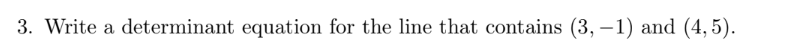 3. Write a determinant equation for the line that contains $(3, -1)$ and $(4, 5)$.